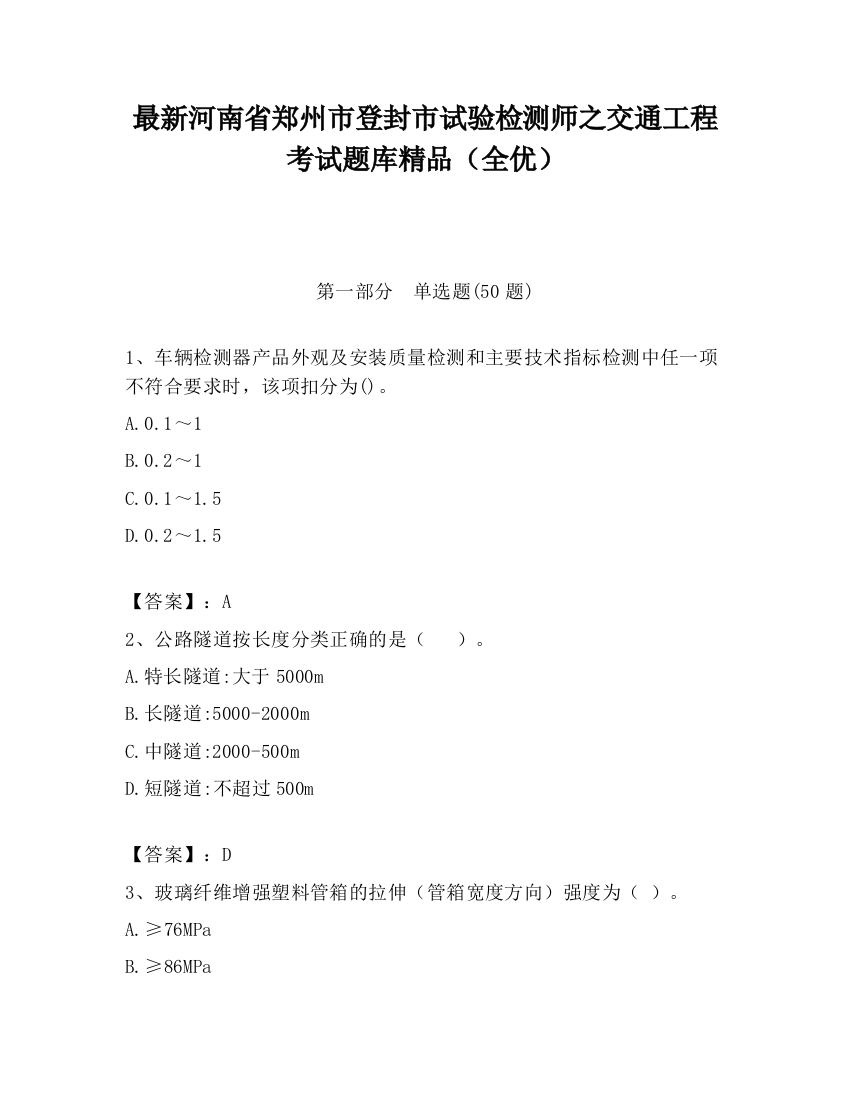 最新河南省郑州市登封市试验检测师之交通工程考试题库精品（全优）

第一部分　单选题(50 题)

1、车辆检测器产品外观及安装质量检测和主要技术指标检测中任一项不符合要求时，该项扣分为()。

A.0.1～1

B.0.2～1

C.0.1～1.5

D.0.2～1.5

【答案】：A

2、公路隧道按长度分类正确的是（　　）。

A.特长隧道:大于 5000m

B.长隧道:5000-2000m

C.中隧道:2000-500m

D.短隧道:不超过 500m

【答案】：D

3、玻璃纤维增强塑料管箱的拉伸（管箱宽度方向）强度为（ ）。

A.≥76MPa

B.≥86MPa